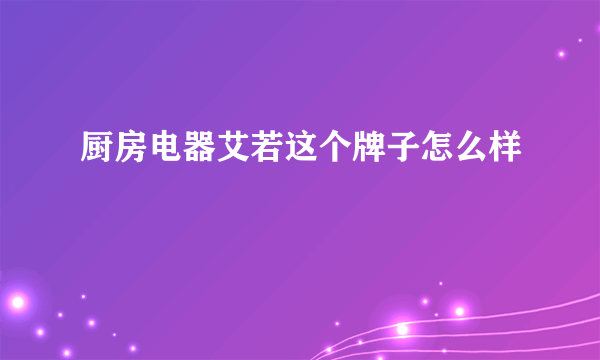 厨房电器艾若这个牌子怎么样